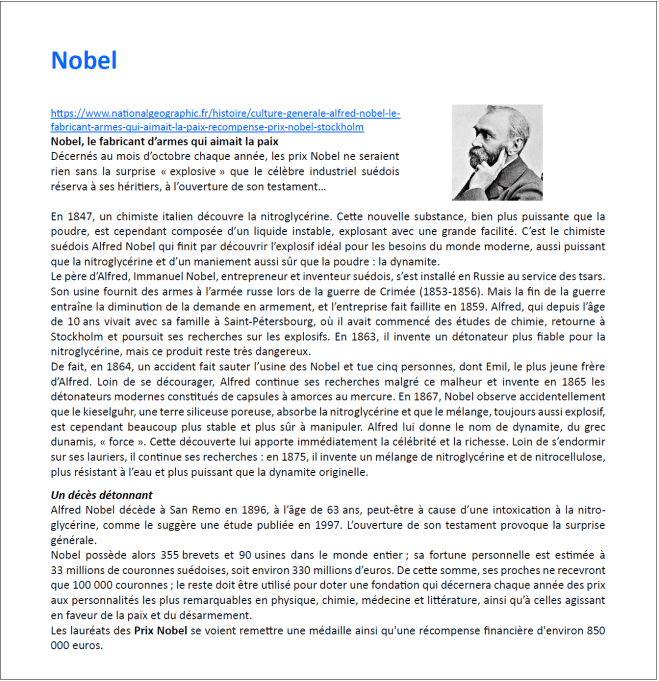 Nobel

https://www.nationalgeographic.fr/histoire/culture-generale-alfred-nobel-le-fabricant-armes-qui-aimait-la-paix-recompense-prix-nobel-stockholm
Nobel, le fabricant d'armes qui aimait la paix
Décernés au mois d'octobre chaque année, les prix Nobel ne seraient rien sans la surprise « explosive » que le célèbre industriel suédois réserva à ses héritiers, à l'ouverture de son testament…

En 1847, un chimiste italien découvre la nitroglycérine. Cette nouvelle substance, bien plus puissante que la poudre, est cependant composée d'un liquide instable, explosant avec une grande facilité. C'est le chimiste suédois Alfred Nobel qui finit par découvrir l'explosif idéal pour les besoins du monde moderne, aussi puissant que la nitroglycérine et d'un maniement aussi sûr que la poudre : la dynamite.
Le père d'Alfred, Immanuel Nobel, entrepreneur et inventeur suédois, s'est installé en Russie au service des tsars. Son usine fournit des armes à l'armée russe lors de la guerre de Crimée (1853-1856). Mais la fin de la guerre entraîne la diminution de la demande en armement, et l'entreprise fait faillite en 1859. Alfred, qui depuis l'âge de 10 ans vivait avec sa famille à Saint-Pétersbourg, où il avait commencé des études de chimie, retourne à Stockholm et poursuit ses recherches sur les explosifs. En 1863, il invente un détonateur plus fiable pour la nitroglycérine, mais ce produit reste très dangereux.
De fait, en 1864, un accident fait sauter l'usine des Nobel et tue cinq personnes, dont Emil, le plus jeune frère d'Alfred. Loin de se décourager, Alfred continue ses recherches malgré ce malheur et invente en 1865 les détonateurs modernes constitués de capsules à amorces au mercure. En 1867, Nobel observe accidentellement que le kieselguhr, une terre siliceuse poreuse, absorbe la nitroglycérine et que le mélange, toujours aussi explosif, est cependant beaucoup plus stable et plus sûr à manipuler. Alfred lui donne le nom de dynamite, du grec dunamis, « force ». Cette découverte lui apporte immédiatement la célébrité et la richesse. Loin de s'endormir sur ses lauriers, il continue ses recherches : en 1875, il invente un mélange de nitroglycérine et de nitrocellulose, plus résistant à l'eau et plus puissant que la dynamite originelle.

Un décès détonnant
Alfred Nobel décède à San Remo en 1896, à l'âge de 63 ans, peut-être à cause d'une intoxication à la nitroglycérine, comme le suggère une étude publiée en 1997. L'ouverture de son testament provoque la surprise générale.
Nobel possède alors 355 brevets et 90 usines dans le monde entier ; sa fortune personnelle est estimée à 33 millions de couronnes suédoises, soit environ 330 millions d'euros. De cette somme, ses proches ne recevront que 100 000 couronnes ; le reste doit être utilisé pour doter une fondation qui décernera chaque année des prix aux personnalités les plus remarquables en physique, chimie, médecine et littérature, ainsi qu'à celles agissant en faveur de la paix et du désarmement.
Les lauréats des Prix Nobel se voient remettre une médaille ainsi qu'une récompense financière d'environ 850 000 euros.